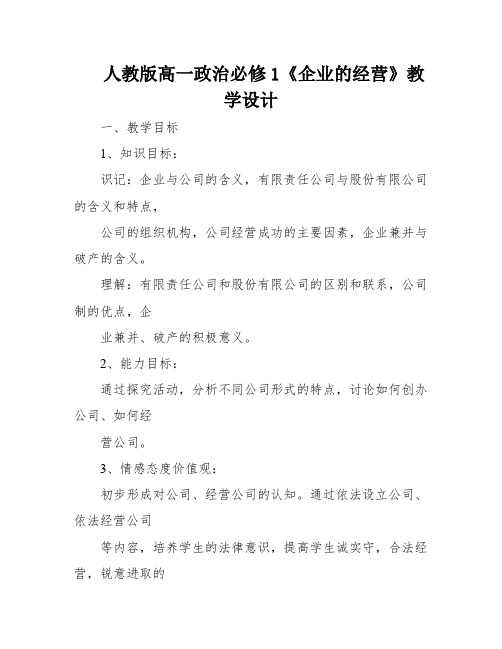 人教版高一政治必修1《企业的经营》教学设计

一、教学目标

1、知识目标：

识记：企业与公司的含义，有限责任公司与股份有限公司的含义和特点，

公司的组织机构，公司经营成功的主要因素，企业兼并与破产的含义。

理解：有限责任公司和股份有限公司的区别和联系，公司制的优点，企

业兼并、破产的积极意义。

2、能力目标：

通过探究活动，分析不同公司形式的特点，讨论如何创办公司、如何经

营公司。

3、情感态度价值观：

初步形成对公司、经营公司的认知。通过依法设立公司、依法经营公司

等内容，培养学生的法律意识，提高学生诚实守，合法经营，锐意进取的